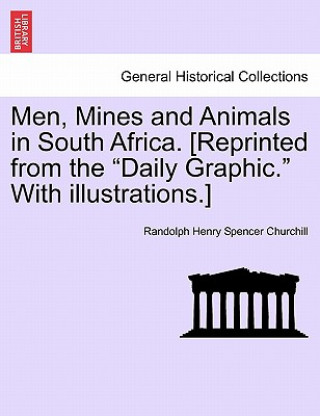 BRITISH LIBRARY

General Historical Collections

Men, Mines and Animals in South Africa. [Reprinted from the “Daily Graphic.” With illustrations.]

Randolph Henry Spencer Churchill